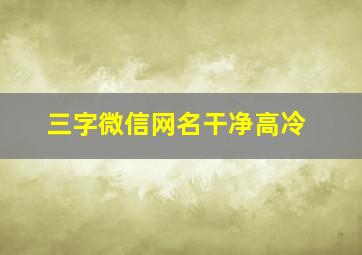 三字微信网名干净高冷